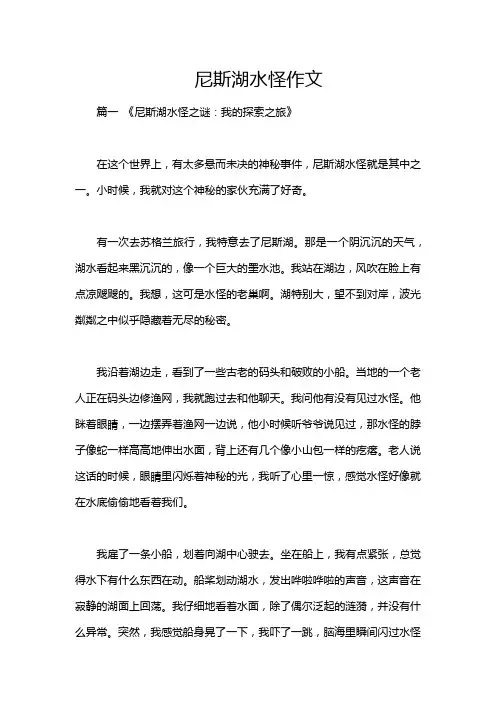 尼斯湖水怪作文

篇一 《尼斯湖水怪之谜：我的探索之旅》

在这个世界上，有太多悬而未决的神秘事件，尼斯湖水怪就是其中之一。小时候，我就对这个神秘的家伙充满了好奇。

有一次去苏格兰旅行，我特意去了尼斯湖。那是一个阴沉沉的天气，湖水看起来黑沉沉的，像一个巨大的墨水池。我站在湖边，风吹在脸上有点凉飕飕的。我想，这可是水怪的老巢啊。湖特别大，望不到对岸，波光粼粼之中似乎隐藏着无尽的秘密。

我沿着湖边走，看到了一些古老的码头和破败的小船。当地的一个老人正在码头边修渔网，我就跑过去和他聊天。我问他有没有见过水怪。他眯着眼睛，一边摆弄着渔网一边说，他小时候听爷爷说见过，那水怪的脖子像蛇一样高高地伸出水面，背上还有几个像小山包一样的疙瘩。老人说这话的时候，眼睛里闪烁着神秘的光，我听了心里一惊，感觉水怪好像就在水底偷偷地看着我们。

我雇了一条小船，划着向湖中心驶去。坐在船上，我有点紧张，总觉得水下有什么东西在动。船桨划动湖水，发出哗啦哗啦的声音，这声音在寂静的湖面上回荡。我仔细地看着水面，除了偶尔泛起的涟漪，并没有什么异常。突然，我感觉船身晃了一下，我吓了一跳，脑海里瞬间闪过水怪